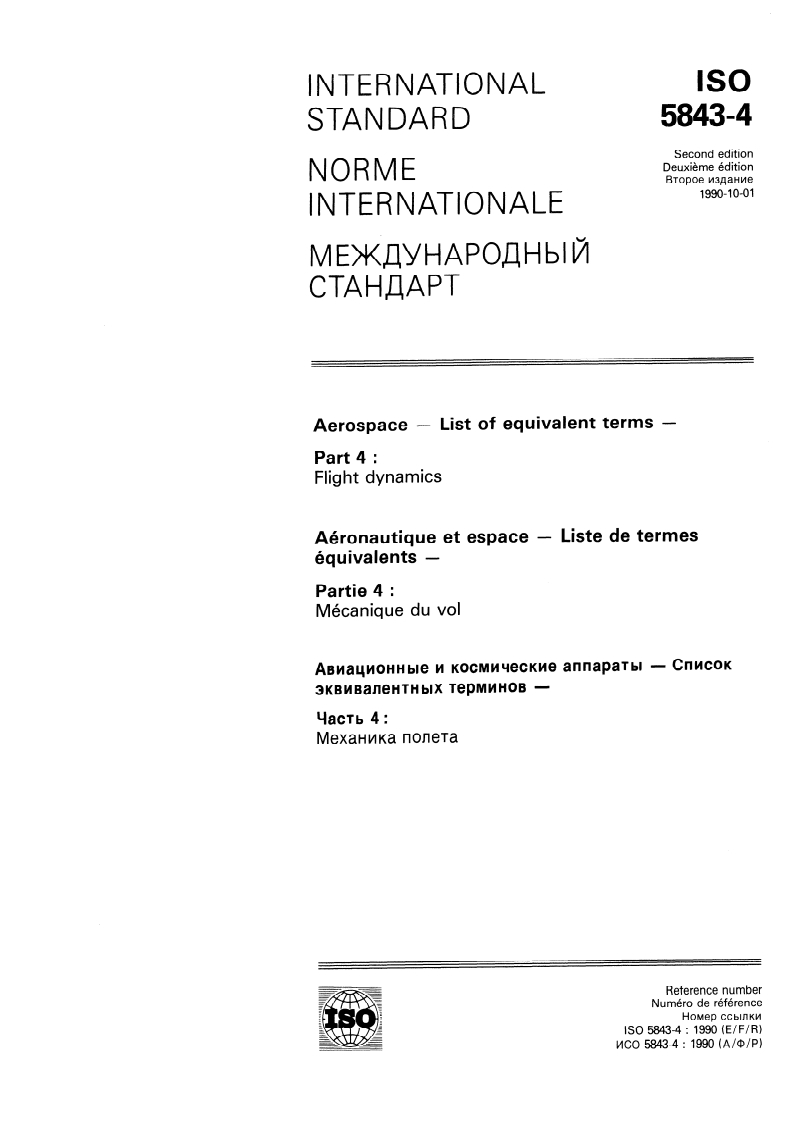 INTERNATIONAL STANDARD

NORME INTERNATIONALE

МЕЖДУНАРОДНЫЙ СТАНДАРТ

ISO 5843-4

Second edition
Deuxième édition
Второе издание
1990-10-01

Aerospace — List of equivalent terms —

Part 4 :
Flight dynamics

Aéronautique et espace — Liste de termes équivalents —

Partie 4 :
Mécanique du vol

Авиационные и космические аппараты — Список эквивалентных терминов —

Часть 4 :
Механика полета

ISO

Reference number
Numéro de référence
Номер ссылки
ISO 5843-4 : 1990 (E/F/R)
ИСО 5843 4 : 1990 (А/Ф/Р)